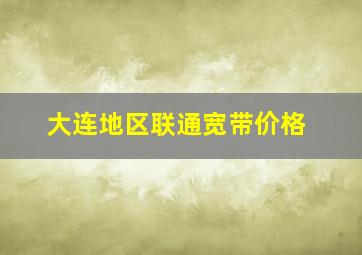 大连地区联通宽带价格